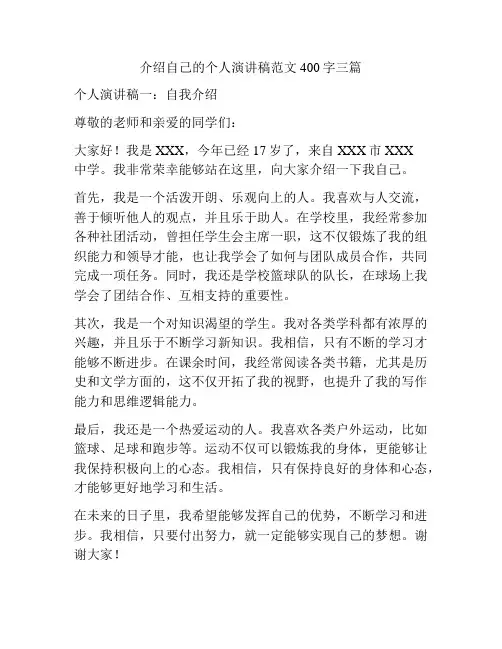 介绍自己的个人演讲稿范文 400 字三篇

个人演讲稿一：自我介绍

尊敬的老师和亲爱的同学们：

大家好！我是 XXX，今年已经 17 岁了，来自 XXX 市 XXX 中学。我非常荣幸能够站在这里，向大家介绍一下我自己。

首先，我是一个活泼开朗、乐观向上的人。我喜欢与人交流，善于倾听他人的观点，并且乐于助人。在学校里，我经常参加各种社团活动，曾担任学生会主席一职，这不仅锻炼了我的组织能力和领导才能，也让我学会了如何与团队成员合作，共同完成一项任务。同时，我还是学校篮球队的队长，在球场上我学会了团结合作、互相支持的重要性。

其次，我是一个对知识渴望的学生。我对各类学科都有浓厚的兴趣，并且乐于不断学习新知识。我相信，只有不断的学习才能够不断进步。在课余时间，我经常阅读各类书籍，尤其是历史和文学方面的，这不仅开拓了我的视野，也提升了我的写作能力和思维逻辑能力。

最后，我还是一个热爱运动的人。我喜欢各类户外运动，比如篮球、足球和跑步等。运动不仅可以锻炼我的身体，更能够让我保持积极向上的心态。我相信，只有保持良好的身体和心态，才能够更好地学习和生活。

在未来的日子里，我希望能够发挥自己的优势，不断学习和进步。我相信，只要付出努力，就一定能够实现自己的梦想。谢谢大家！